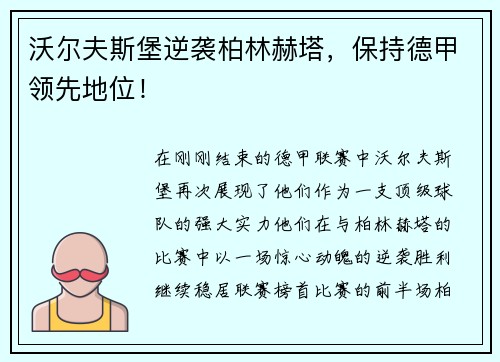 沃尔夫斯堡逆袭柏林赫塔，保持德甲领先地位！

在刚刚结束的德甲联赛中沃尔夫斯堡再次展现了他们作为一支顶级球队的强大实力他们在与柏林赫塔的比赛中以一场惊心动魄的逆袭胜利继续稳居联赛榜首比赛的前半场柏